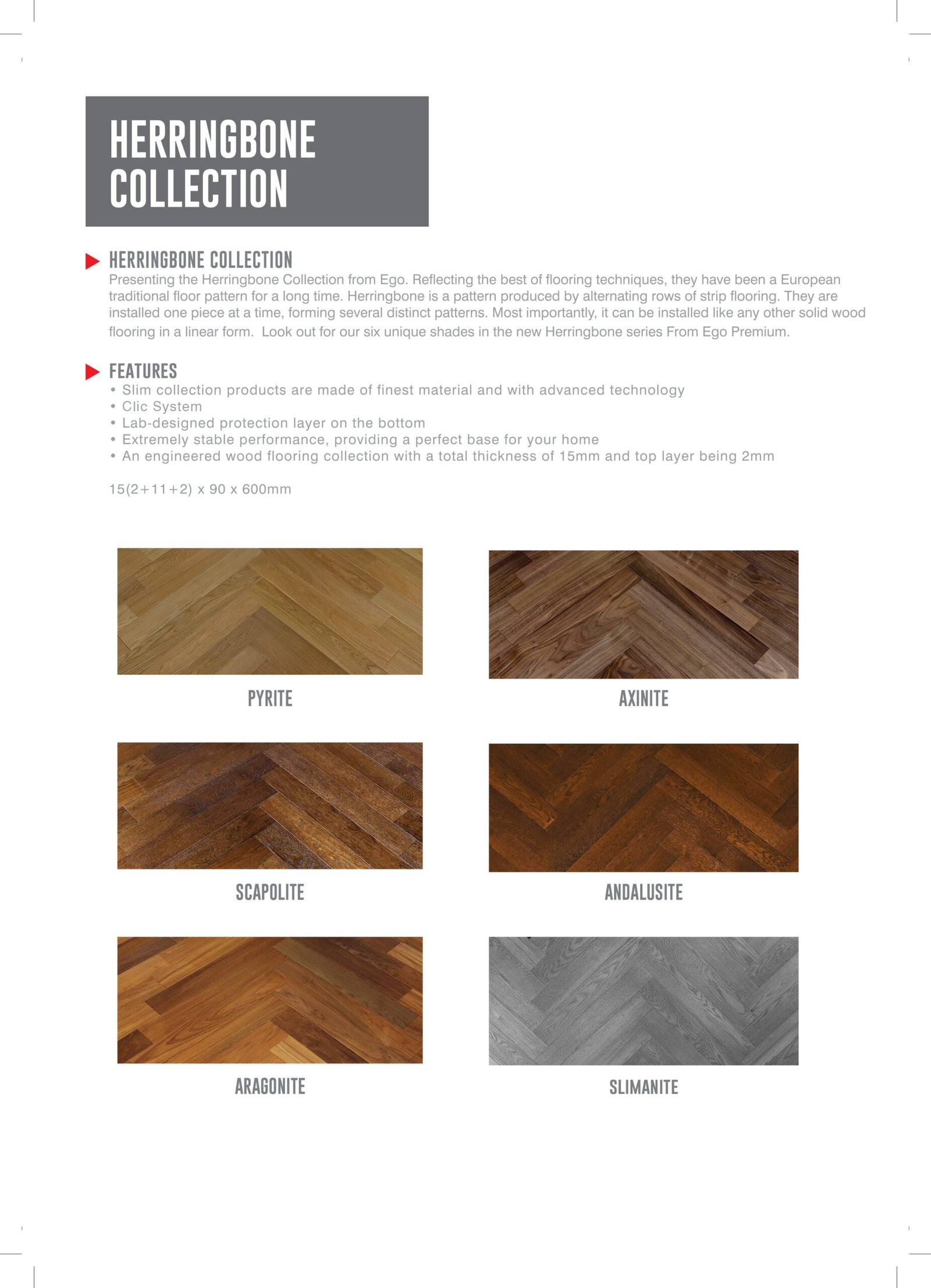 HERRINGBONE COLLECTION

HERRINGBONE COLLECTION

Presenting the Herringbone Collection from Ego. Reflecting the best of flooring techniques, they have been a European traditional floor pattern for a long time. Herringbone is a pattern produced by alternating rows of strip flooring. They are installed one piece at a time, forming several distinct patterns. Most importantly, it can be installed like any other solid wood flooring in a linear form.  Look out for our six unique shades in the new Herringbone series From Ego Premium.

FEATURES

• Slim collection products are made of finest material and with advanced technology
• Clic System
• Lab-designed protection layer on the bottom
• Extremely stable performance, providing a perfect base for your home
• An engineered wood flooring collection with a total thickness of 15mm and top layer being 2mm

15(2+11+2) x 90 x 600mm

PYRITE

AXINITE

SCAPOLITE

ANDALUSITE

ARAGONITE

SLIMANITE